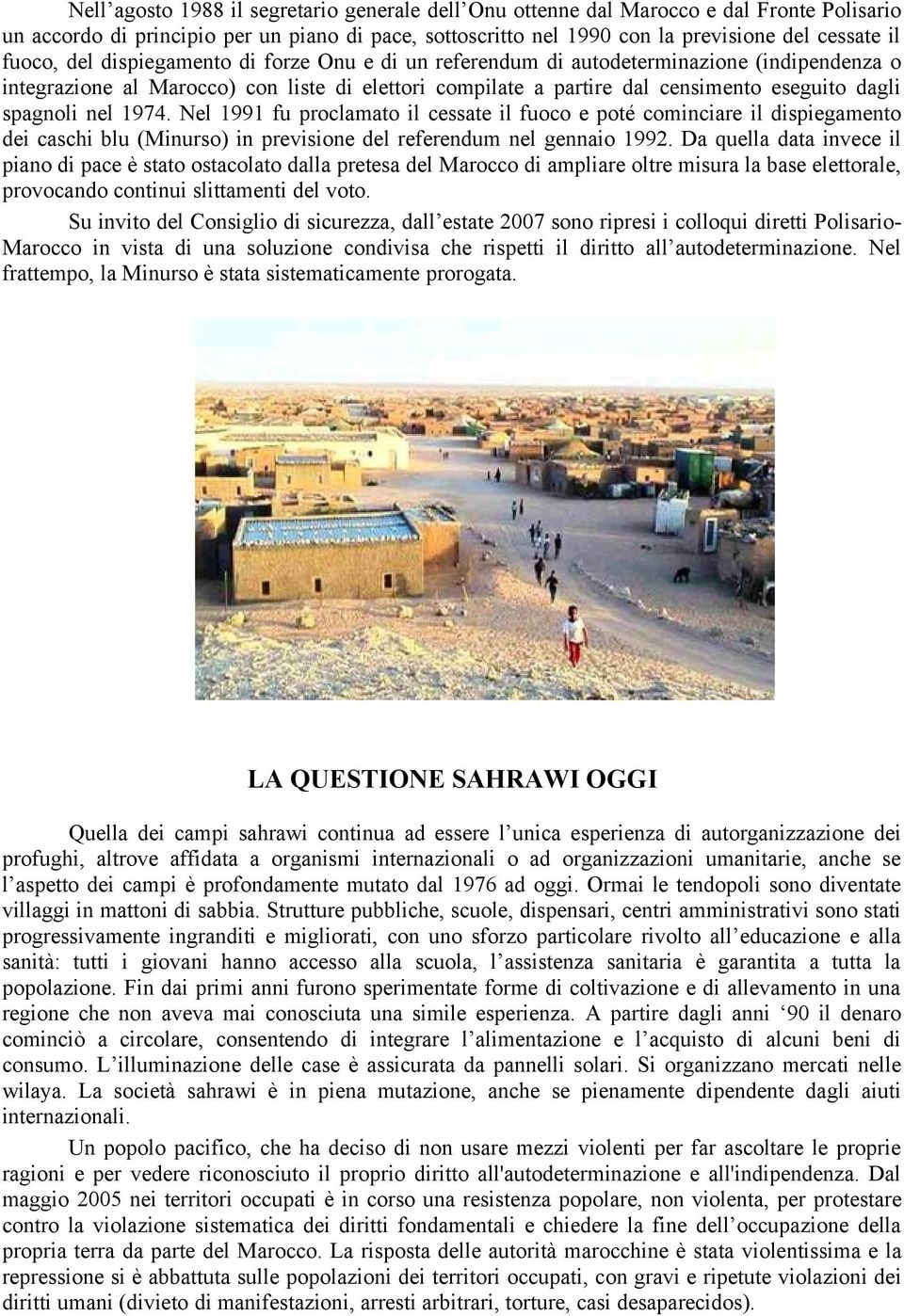 Nell’agosto 1988 il segretario generale dell’Onu ottenne dal Marocco e dal Fronte Polisario un accordo di principio per un piano di pace, sottoscritto nel 1990 con la previsione del cessate il fuoco, del dispiegamento di forze Onu e di un referendum di autodeterminazione (indipendenza o integrazione al Marocco) con liste di elettori compilate a partire dal censimento eseguito dagli spagnoli nel 1974. Nel 1991 fu proclamato il cessate il fuoco e poté cominciare il dispiegamento dei caschi blu (Minurso) in previsione del referendum nel gennaio 1992. Da quella data invece il piano di pace è stato ostacolato dalla pretesa del Marocco di ampliare oltre misura la base elettorale, provocando continui slittamenti del voto.

Su invito del Consiglio di sicurezza, dall’estate 2007 sono ripresi i colloqui diretti Polisario-Marocco in vista di una soluzione condivisa che rispetti il diritto all’autodeterminazione. Nel frattempo, la Minurso è stata sistematicamente prorogata.

LA QUESTIONE SAHRAWI OGGI

Quella dei campi sahrawi continua ad essere l’unica esperienza di autorganizzazione dei profughi, altrove affidata a organismi internazionali o ad organizzazioni umanitarie, anche se l’aspetto dei campi è profondamente mutato dal 1976 ad oggi. Ormai le tendopoli sono diventate villaggi in mattoni di sabbia. Strutture pubbliche, scuole, dispensari, centri amministrativi sono stati progressivamente ingranditi e migliorati, con uno sforzo particolare rivolto all’educazione e alla sanità: tutti i giovani hanno accesso alla scuola, l’assistenza sanitaria è garantita a tutta la popolazione. Fin dai primi anni furono sperimentate forme di coltivazione e di allevamento in una regione che non aveva mai conosciuta una simile esperienza. A partire dagli anni ‘90 il denaro cominciò a circolare, consentendo di integrare l’alimentazione e l’acquisto di alcuni beni di consumo. L’illuminazione delle case è assicurata da pannelli solari. Si organizzano mercati nelle wilaya. La società sahrawi è in piena mutazione, anche se pienamente dipendente dagli aiuti internazionali.

Un popolo pacifico, che ha deciso di non usare mezzi violenti per far ascoltare le proprie ragioni e per vedere riconosciuto il proprio diritto all'autodeterminazione e all'indipendenza. Dal maggio 2005 nei territori occupati è in corso una resistenza popolare, non violenta, per protestare contro la violazione sistematica dei diritti fondamentali e chiedere la fine dell’occupazione della propria terra da parte del Marocco. La risposta delle autorità marocchine è stata violentissima e la repressione si è abbattuta sulle popolazioni dei territori occupati, con gravi e ripetute violazioni dei diritti umani (divieto di manifestazioni, arresti arbitrari, torture, casi desaparecidos).